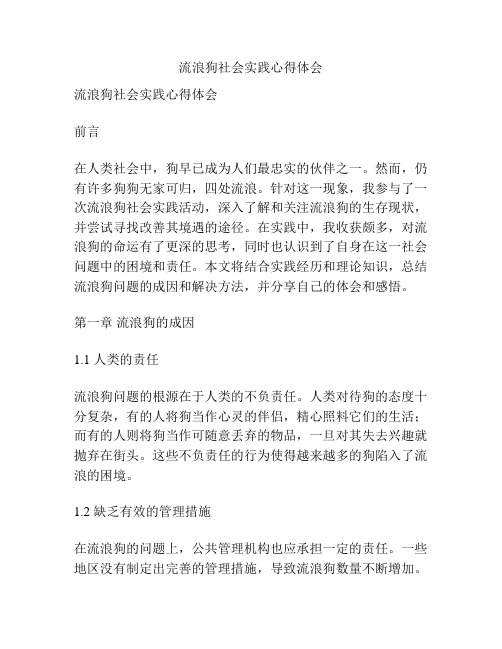 流浪狗社会实践心得体会

流浪狗社会实践心得体会

前言

在人类社会中，狗早已成为人们最忠实的伙伴之一。然而，仍有许多狗狗无家可归，四处流浪。针对这一现象，我参与了一次流浪狗社会实践活动，深入了解和关注流浪狗的生存现状，并尝试寻找改善其境遇的途径。在实践中，我收获颇多，对流浪狗的命运有了更深的思考，同时也认识到了自身在这一社会问题中的困境和责任。本文将结合实践经历和理论知识，总结流浪狗问题的成因和解决方法，并分享自己的体会和感悟。

第一章 流浪狗的成因

1.1 人类的责任

流浪狗问题的根源在于人类的不负责任。人类对待狗的态度十分复杂，有的人将狗当作心灵的伴侣，精心照料它们的生活；而有的人则将狗当作可随意丢弃的物品，一旦对其失去兴趣就抛弃在街头。这些不负责任的行为使得越来越多的狗陷入了流浪的困境。

1.2 缺乏有效的管理措施

在流浪狗的问题上，公共管理机构也应承担一定的责任。一些地区没有制定出完善的管理措施，导致流浪狗数量不断增加。